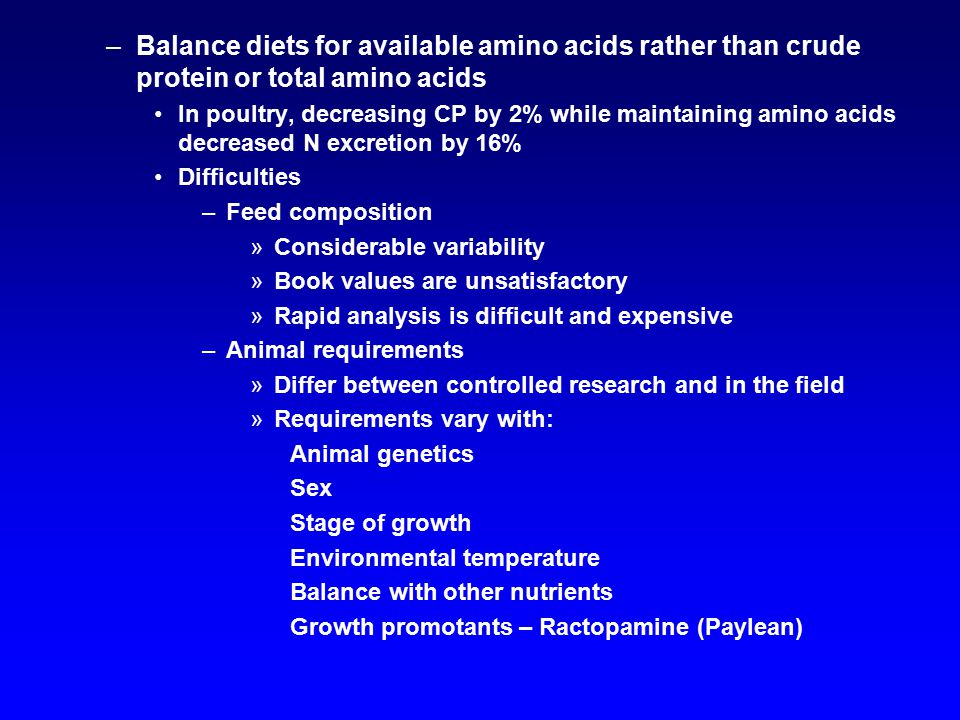 – Balance diets for available amino acids rather than crude protein or total amino acids

• In poultry, decreasing CP by 2% while maintaining amino acids decreased N excretion by 16%

• Difficulties

– Feed composition

» Considerable variability

» Book values are unsatisfactory

» Rapid analysis is difficult and expensive

– Animal requirements

» Differ between controlled research and in the field

» Requirements vary with:

Animal genetics

Sex

Stage of growth

Environmental temperature

Balance with other nutrients

Growth promotants – Ractopamine (Paylean)